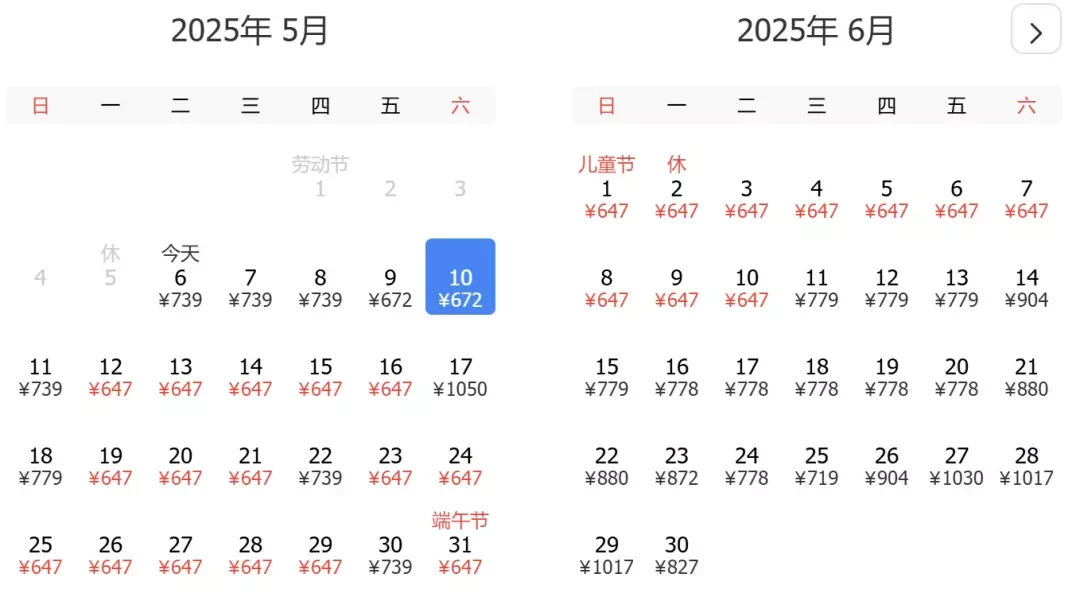 2025年 5月

| 日 | 一 | 二 | 三 | 四 | 五 | 六 |
|---|---|---|---|---|---|---|
| | | | | 劳动节 1 | 2 | 3 |
| 4 | 休 5 | 今天 6 ¥739 | 7 ¥739 | 8 ¥739 | 9 ¥672 | 10 ¥672 |
| 11 ¥739 | 12 ¥647 | 13 ¥647 | 14 ¥647 | 15 ¥647 | 16 ¥647 | 17 ¥1050 |
| 18 ¥779 | 19 ¥647 | 20 ¥647 | 21 ¥647 | 22 ¥739 | 23 ¥647 | 24 ¥647 |
| 25 ¥647 | 26 ¥647 | 27 ¥647 | 28 ¥647 | 29 ¥647 | 30 ¥739 | 端午节 31 ¥647 |

2025年 6月

>

| 日 | 一 | 二 | 三 | 四 | 五 | 六 |
|---|---|---|---|---|---|---|
| 儿童节 1 ¥647 | 休 2 ¥647 | 3 ¥647 | 4 ¥647 | 5 ¥647 | 6 ¥647 | 7 ¥647 |
| 8 ¥647 | 9 ¥647 | 10 ¥647 | 11 ¥779 | 12 ¥779 | 13 ¥779 | 14 ¥904 |
| 15 ¥779 | 16 ¥778 | 17 ¥778 | 18 ¥778 | 19 ¥778 | 20 ¥778 | 21 ¥880 |
| 22 ¥880 | 23 ¥872 | 24 ¥778 | 25 ¥719 | 26 ¥904 | 27 ¥1030 | 28 ¥1017 |
| 29 ¥1017 | 30 ¥827 | | | | | |